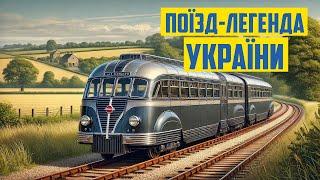 ПОЇЗД-ЛЕГЕНДА
УКРАЇНИ